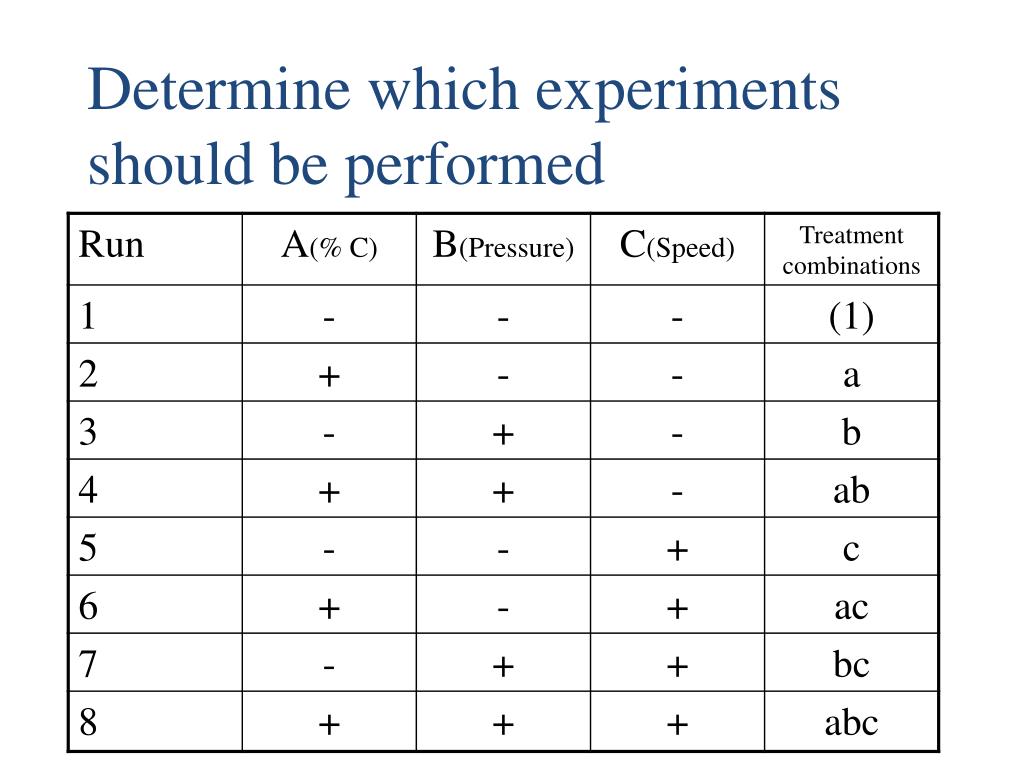 Determine which experiments should be performed

| Run | A(% C) | B(Pressure) | C(Speed) | Treatment combinations |
|---|---|---|---|---|
| 1 | - | - | - | (1) |
| 2 | + | - | - | a |
| 3 | - | + | - | b |
| 4 | + | + | - | ab |
| 5 | - | - | + | c |
| 6 | + | - | + | ac |
| 7 | - | + | + | bc |
| 8 | + | + | + | abc |